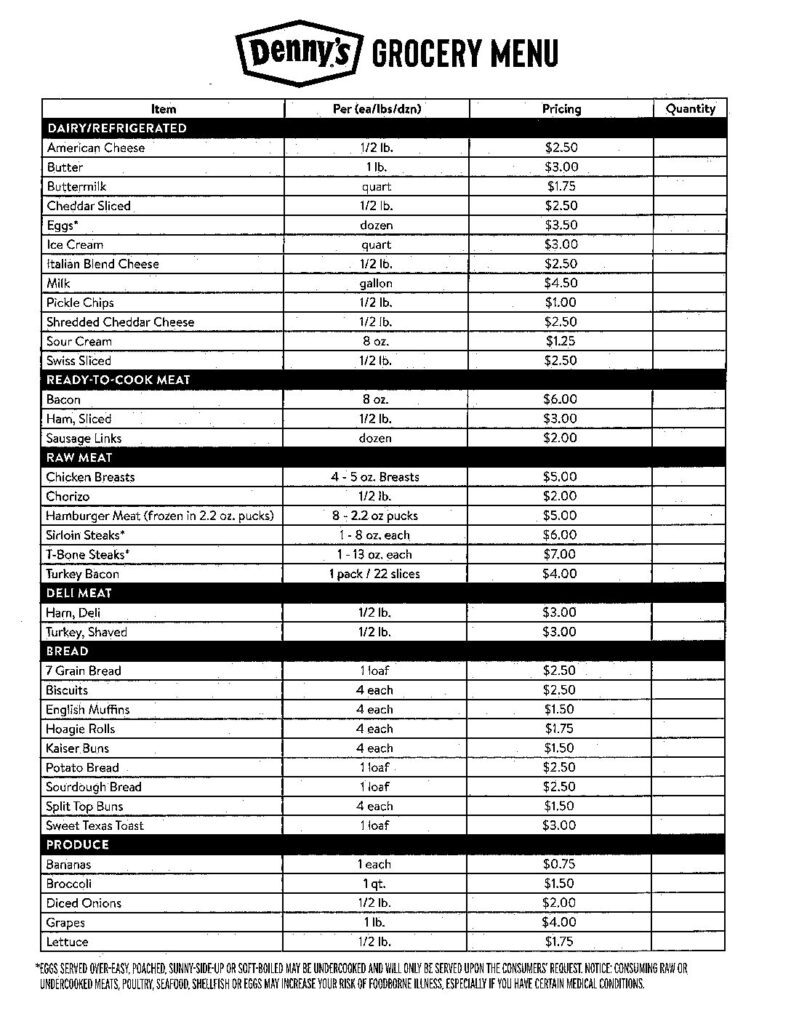 Denny's GROCERY MENU

| Item | Per (ea/lbs/dzn) | Pricing | Quantity |
|---|---|---|---|
| DAIRY/REFRIGERATED | | | |
| American Cheese | 1/2 lb. | $2.50 | |
| Butter | 1 lb. | $3.00 | |
| Buttermilk | quart | $1.75 | |
| Cheddar Sliced | 1/2 lb. | $2.50 | |
| Eggs* | dozen | $3.50 | |
| Ice Cream | quart | $3.00 | |
| Italian Blend Cheese | 1/2 lb. | $2.50 | |
| Milk | gallon | $4.50 | |
| Pickle Chips | 1/2 lb. | $1.00 | |
| Shredded Cheddar Cheese | 1/2 lb. | $2.50 | |
| Sour Cream | 8 oz. | $1.25 | |
| Swiss Sliced | 1/2 lb. | $2.50 | |
| READY-TO-COOK MEAT | | | |
| Bacon | 8 oz. | $6.00 | |
| Ham, Sliced | 1/2 lb. | $3.00 | |
| Sausage Links | dozen | $2.00 | |
| RAW MEAT | | | |
| Chicken Breasts | 4 - 5 oz. Breasts | $5.00 | |
| Chorizo | 1/2 lb. | $2.00 | |
| Hamburger Meat (frozen in 2.2 oz. pucks) | 8 - 2.2 oz pucks | $5.00 | |
| Sirloin Steaks* | 1 - 8 oz. each | $6.00 | |
| T-Bone Steaks* | 1 - 13 oz. each | $7.00 | |
| Turkey Bacon | 1 pack / 22 slices | $4.00 | |
| DELI MEAT | | | |
| Ham, Deli | 1/2 lb. | $3.00 | |
| Turkey, Shaved | 1/2 lb. | $3.00 | |
| BREAD | | | |
| 7 Grain Bread | 1 loaf | $2.50 | |
| Biscuits | 4 each | $2.50 | |
| English Muffins | 4 each | $1.50 | |
| Hoagie Rolls | 4 each | $1.75 | |
| Kaiser Buns | 4 each | $1.50 | |
| Potato Bread | 1 loaf | $2.50 | |
| Sourdough Bread | 1 loaf | $2.50 | |
| Split Top Buns | 4 each | $1.50 | |
| Sweet Texas Toast | 1 loaf | $3.00 | |
| PRODUCE | | | |
| Bananas | 1 each | $0.75 | |
| Broccoli | 1 qt. | $1.50 | |
| Diced Onions | 1/2 lb. | $2.00 | |
| Grapes | 1 lb. | $4.00 | |
| Lettuce | 1/2 lb. | $1.75 | |

*EGGS SERVED OVER-EASY, POACHED, SUNNY-SIDE-UP OR SOFT-BOILED MAY BE UNDERCOOKED AND WILL ONLY BE SERVED UPON THE CONSUMERS' REQUEST. NOTICE: CONSUMING RAW OR UNDERCOOKED MEATS, POULTRY, SEAFOOD, SHELLFISH OR EGGS MAY INCREASE YOUR RISK OF FOODBORNE ILLNESS, ESPECIALLY IF YOU HAVE CERTAIN MEDICAL CONDITIONS.